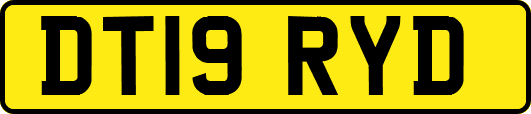 DT19 RYD